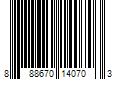 8 88670 14070 3